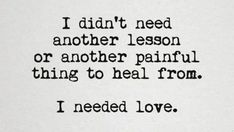 I didn't need another lesson or another painful thing to heal from.

I needed love.